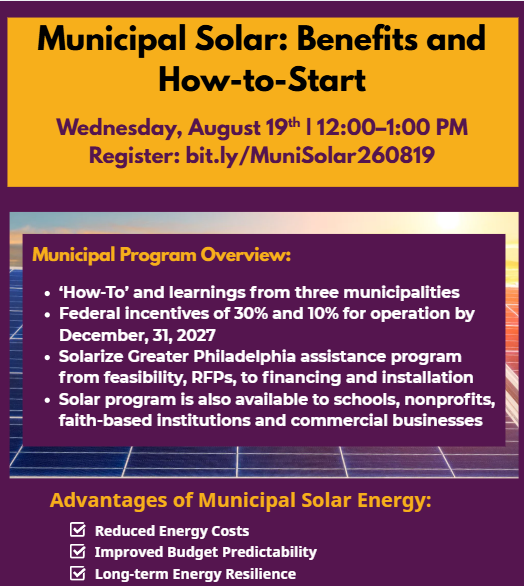 Municipal Solar: Benefits and How-to-Start

Wednesday, August 19th | 12:00–1:00 PM
Register: bit.ly/MuniSolar260819

Municipal Program Overview:

• 'How-To' and learnings from three municipalities
• Federal incentives of 30% and 10% for operation by December, 31, 2027
• Solarize Greater Philadelphia assistance program from feasibility, RFPs, to financing and installation
• Solar program is also available to schools, nonprofits, faith-based institutions and commercial businesses

Advantages of Municipal Solar Energy:

☑ Reduced Energy Costs
☑ Improved Budget Predictability
☑ Long-term Energy Resilience